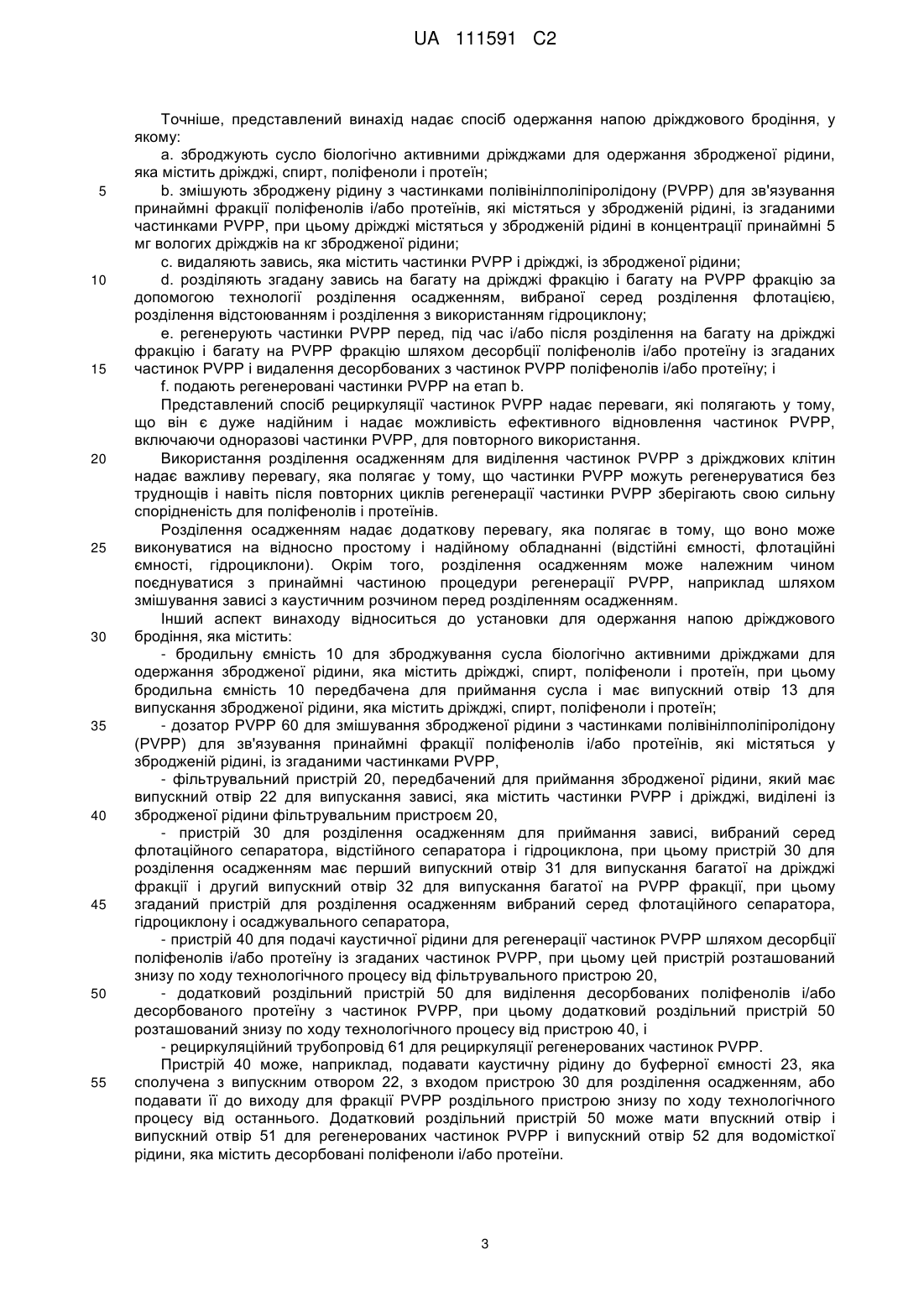 UA 111591 C2

Точніше, представлений винахід надає спосіб одержання напою дріжджового бродіння, у якому:

a. зброджують сусло біологічно активними дріжджами для одержання збродженої рідини, яка містить дріжджі, спирт, поліфеноли і протеїн;

5 b. змішують зброджену рідину з частинками полівінілполіпіролідону (PVPP) для зв'язування принаймні фракції поліфенолів і/або протеїнів, які містяться у збродженій рідині, із згаданими частинками PVPP, при цьому дріжджі містяться у збродженій рідині в концентрації принаймні 5 мг вологих дріжджів на кг збродженої рідини;

c. видаляють завись, яка містить частинки PVPP і дріжджі, із збродженої рідини;

10 d. розділяють згадану завись на багату на дріжджі фракцію і багату на PVPP фракцію за допомогою технології розділення осадженням, вибраної серед розділення флотацією, розділення відстоюванням і розділення з використанням гідроциклону;

e. регенерують частинки PVPP перед, під час і/або після розділення на багату на дріжджі фракцію і багату на PVPP фракцію шляхом десорбції поліфенолів і/або протеїну із згаданих 15 частинок PVPP і видалення десорбованих з частинок PVPP поліфенолів і/або протеїну; і

f. подають регенеровані частинки PVPP на етап b.

Представлений спосіб рециркуляції частинок PVPP надає переваги, які полягають у тому, що він є дуже надійним і надає можливість ефективного відновлення частинок PVPP, включаючи одноразові частинки PVPP, для повторного використання.

20 Використання розділення осадженням для виділення частинок PVPP з дріжджових клітин надає важливу перевагу, яка полягає у тому, що частинки PVPP можуть регенеруватися без труднощів і навіть після повторних циклів регенерації частинки PVPP зберігають свою сильну спорідненість для поліфенолів і протеїнів.

Розділення осадженням надає додаткову перевагу, яка полягає в тому, що воно може 25 виконуватися на відносно простому і надійному обладнанні (відстійні ємності, флотаційні ємності, гідроциклони). Окрім того, розділення осадженням може належним чином поєднуватися з принаймні частиною процедури регенерації PVPP, наприклад шляхом змішування зависі з каустичним розчином перед розділенням осадженням.

Інший аспект винаходу відноситься до установки для одержання напою дріжджового 30 бродіння, яка містить:

- бродильну ємність 10 для зброджування сусла біологічно активними дріжджами для одержання збродженої рідини, яка містить дріжджі, спирт, поліфеноли і протеїн, при цьому бродильна ємність 10 передбачена для приймання сусла і має випускний отвір 13 для випускання збродженої рідини, яка містить дріжджі, спирт, поліфеноли і протеїн;

35 - дозатор PVPP 60 для змішування збродженої рідини з частинками полівінілполіпіролідону (PVPP) для зв'язування принаймні фракції поліфенолів і/або протеїнів, які містяться у збродженій рідині, із згаданими частинками PVPP,

- фільтрувальний пристрій 20, передбачений для приймання збродженої рідини, який має випускний отвір 22 для випускання зависі, яка містить частинки PVPP і дріжджі, виділені із 40 збродженої рідини фільтрувальним пристроєм 20,

- пристрій 30 для розділення осадженням для приймання зависі, вибраний серед флотаційного сепаратора, відстійного сепаратора і гідроциклона, при цьому пристрій 30 для розділення осадженням має перший випускний отвір 31 для випускання багатої на дріжджі фракції і другий випускний отвір 32 для випускання багатої на PVPP фракції, при цьому 45 згаданий пристрій для розділення осадженням вибраний серед флотаційного сепаратора, гідроциклону і осаджувального сепаратора,

- пристрій 40 для подачі каустичної рідини для регенерації частинок PVPP шляхом десорбції поліфенолів і/або протеїну із згаданих частинок PVPP, при цьому цей пристрій розташований знизу по ходу технологічного процесу від фільтрувального пристрою 20,

50 - додатковий роздільний пристрій 50 для виділення десорбованих поліфенолів і/або десорбованого протеїну з частинок PVPP, при цьому додатковий роздільний пристрій 50 розташований знизу по ходу технологічного процесу від пристрою 40, і

- рециркуляційний трубопровід 61 для рециркуляції регенерованих частинок PVPP.

Пристрій 40 може, наприклад, подавати каустичну рідину до буферної ємності 23, яка 55 сполучена з випускним отвором 22, з входом пристрою 30 для розділення осадженням, або подавати її до виходу для фракції PVPP роздільного пристрою знизу по ходу технологічного процесу від останнього. Додатковий роздільний пристрій 50 може мати впускний отвір і випускний отвір 51 для регенерованих частинок PVPP і випускний отвір 52 для водомісткої рідини, яка містить десорбовані поліфеноли і/або протеїни.

3